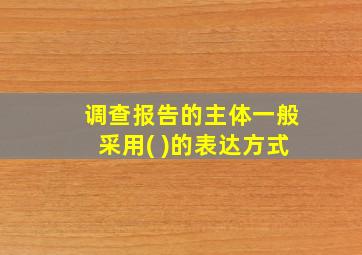 调查报告的主体一般采用( )的表达方式